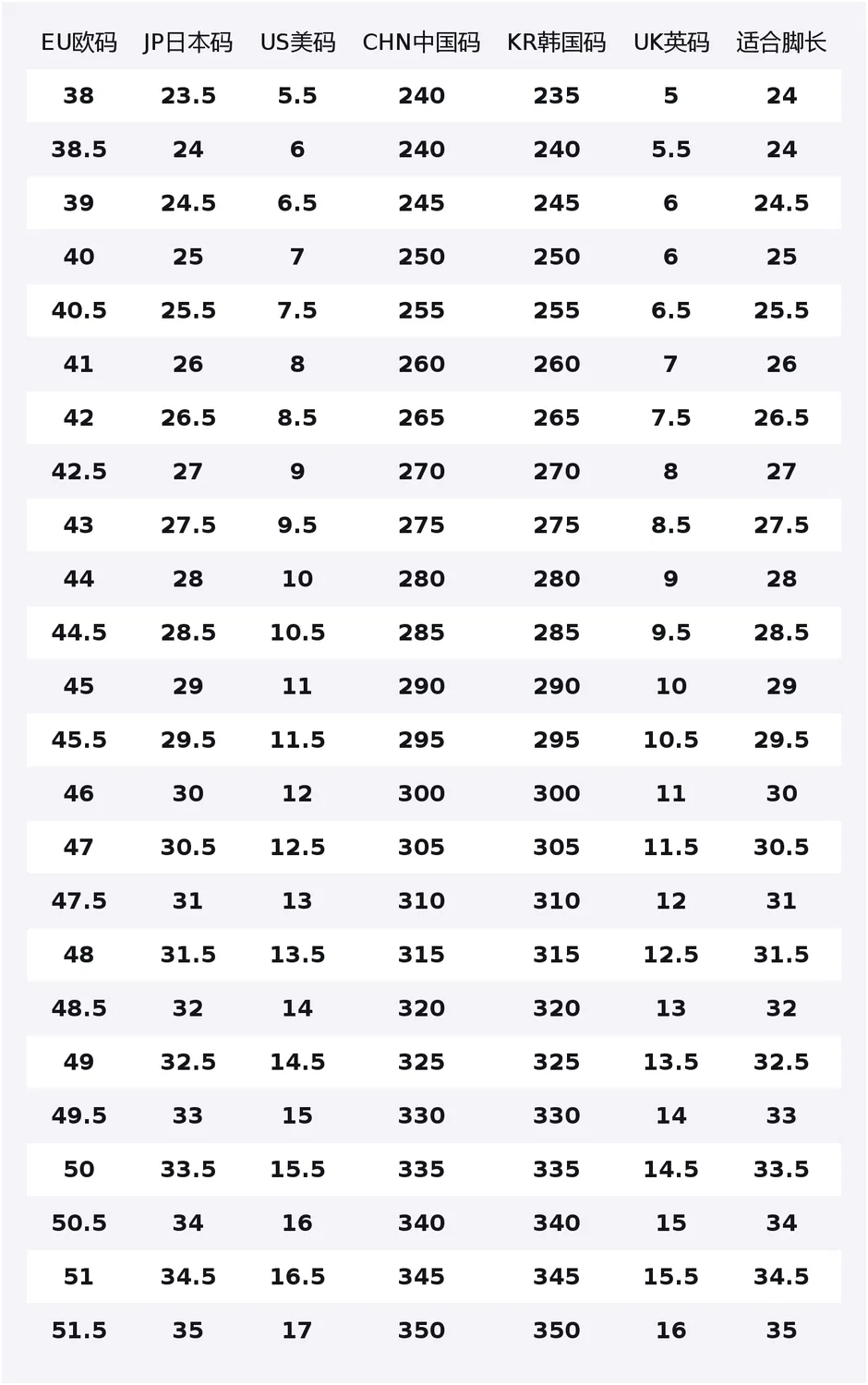 | EU欧码 | JP日本码 | US美码 | CHN中国码 | KR韩国码 | UK英码 | 适合脚长 |
|---|---|---|---|---|---|---|
| 38 | 23.5 | 5.5 | 240 | 235 | 5 | 24 |
| 38.5 | 24 | 6 | 240 | 240 | 5.5 | 24 |
| 39 | 24.5 | 6.5 | 245 | 245 | 6 | 24.5 |
| 40 | 25 | 7 | 250 | 250 | 6 | 25 |
| 40.5 | 25.5 | 7.5 | 255 | 255 | 6.5 | 25.5 |
| 41 | 26 | 8 | 260 | 260 | 7 | 26 |
| 42 | 26.5 | 8.5 | 265 | 265 | 7.5 | 26.5 |
| 42.5 | 27 | 9 | 270 | 270 | 8 | 27 |
| 43 | 27.5 | 9.5 | 275 | 275 | 8.5 | 27.5 |
| 44 | 28 | 10 | 280 | 280 | 9 | 28 |
| 44.5 | 28.5 | 10.5 | 285 | 285 | 9.5 | 28.5 |
| 45 | 29 | 11 | 290 | 290 | 10 | 29 |
| 45.5 | 29.5 | 11.5 | 295 | 295 | 10.5 | 29.5 |
| 46 | 30 | 12 | 300 | 300 | 11 | 30 |
| 47 | 30.5 | 12.5 | 305 | 305 | 11.5 | 30.5 |
| 47.5 | 31 | 13 | 310 | 310 | 12 | 31 |
| 48 | 31.5 | 13.5 | 315 | 315 | 12.5 | 31.5 |
| 48.5 | 32 | 14 | 320 | 320 | 13 | 32 |
| 49 | 32.5 | 14.5 | 325 | 325 | 13.5 | 32.5 |
| 49.5 | 33 | 15 | 330 | 330 | 14 | 33 |
| 50 | 33.5 | 15.5 | 335 | 335 | 14.5 | 33.5 |
| 50.5 | 34 | 16 | 340 | 340 | 15 | 34 |
| 51 | 34.5 | 16.5 | 345 | 345 | 15.5 | 34.5 |
| 51.5 | 35 | 17 | 350 | 350 | 16 | 35 |